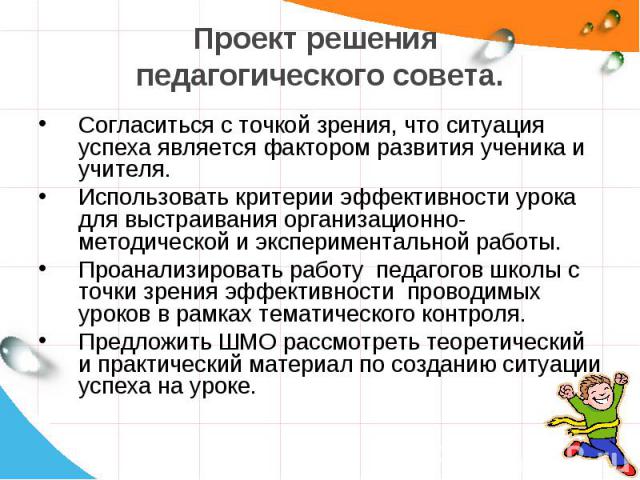 Проект решения педагогического совета.

• Согласиться с точкой зрения, что ситуация успеха является фактором развития ученика и учителя.
• Использовать критерии эффективности урока для выстраивания организационно-методической и экспериментальной работы.
• Проанализировать работу педагогов школы с точки зрения эффективности проводимых уроков в рамках тематического контроля.
• Предложить ШМО рассмотреть теоретический и практический материал по созданию ситуации успеха на уроке.